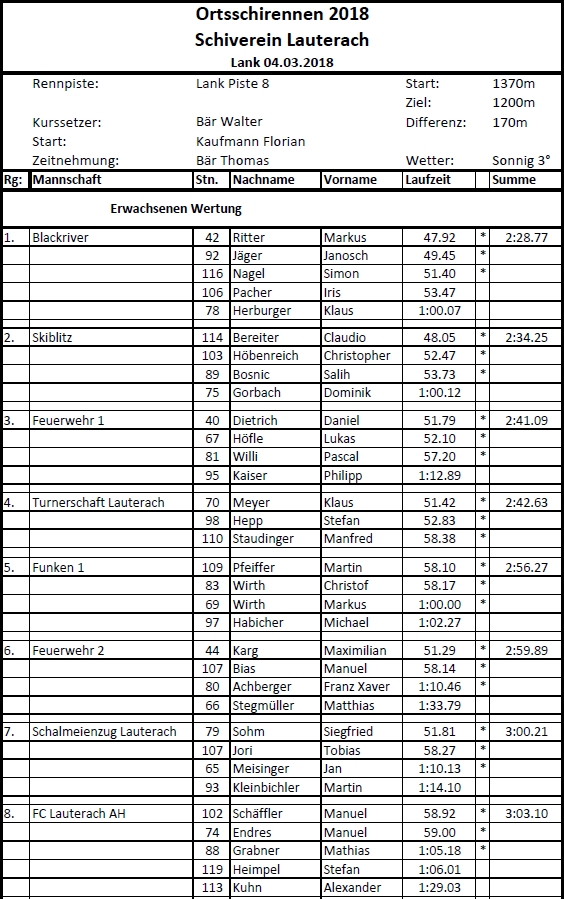 Ortsschirennen 2018
Schiverein Lauterach
Lank 04.03.2018

Rennpiste: Lank Piste 8
Start: 1370m
Ziel: 1200m
Kurssetzer: Bär Walter
Differenz: 170m
Start: Kaufmann Florian
Zeitnehmung: Bär Thomas
Wetter: Sonnig 3°

| Rg: | Mannschaft | Stn. | Nachname | Vorname | Laufzeit | | Summe |
|---|---|---|---|---|---|---|---|
| | Erwachsenen Wertung | | | | | | |
| 1. | Blackriver | 42 | Ritter | Markus | 47.92 | * | 2:28.77 |
| | | 92 | Jäger | Janosch | 49.45 | * | |
| | | 116 | Nagel | Simon | 51.40 | * | |
| | | 106 | Pacher | Iris | 53.47 | | |
| | | 78 | Herburger | Klaus | 1:00.07 | | |
| 2. | Skiblitz | 114 | Bereiter | Claudio | 48.05 | * | 2:34.25 |
| | | 103 | Höbenreich | Christopher | 52.47 | * | |
| | | 89 | Bosnic | Salih | 53.73 | * | |
| | | 75 | Gorbach | Dominik | 1:00.12 | | |
| 3. | Feuerwehr 1 | 40 | Dietrich | Daniel | 51.79 | * | 2:41.09 |
| | | 67 | Höfle | Lukas | 52.10 | * | |
| | | 81 | Willi | Pascal | 57.20 | * | |
| | | 95 | Kaiser | Philipp | 1:12.89 | | |
| 4. | Turnerschaft Lauterach | 70 | Meyer | Klaus | 51.42 | * | 2:42.63 |
| | | 98 | Hepp | Stefan | 52.83 | * | |
| | | 110 | Staudinger | Manfred | 58.38 | * | |
| 5. | Funken 1 | 109 | Pfeiffer | Martin | 58.10 | * | 2:56.27 |
| | | 83 | Wirth | Christof | 58.17 | * | |
| | | 69 | Wirth | Markus | 1:00.00 | * | |
| | | 97 | Habicher | Michael | 1:02.27 | | |
| 6. | Feuerwehr 2 | 44 | Karg | Maximilian | 51.29 | * | 2:59.89 |
| | | 107 | Bias | Manuel | 58.14 | * | |
| | | 80 | Achberger | Franz Xaver | 1:10.46 | * | |
| | | 66 | Stegmüller | Matthias | 1:33.79 | | |
| 7. | Schalmeienzug Lauterach | 79 | Sohm | Siegfried | 51.81 | * | 3:00.21 |
| | | 107 | Jori | Tobias | 58.27 | * | |
| | | 65 | Meisinger | Jan | 1:10.13 | * | |
| | | 93 | Kleinbichler | Martin | 1:14.10 | | |
| 8. | FC Lauterach AH | 102 | Schäffler | Manuel | 58.92 | * | 3:03.10 |
| | | 74 | Endres | Manuel | 59.00 | * | |
| | | 88 | Grabner | Mathias | 1:05.18 | * | |
| | | 119 | Heimpel | Stefan | 1:06.01 | | |
| | | 113 | Kuhn | Alexander | 1:29.03 | | |